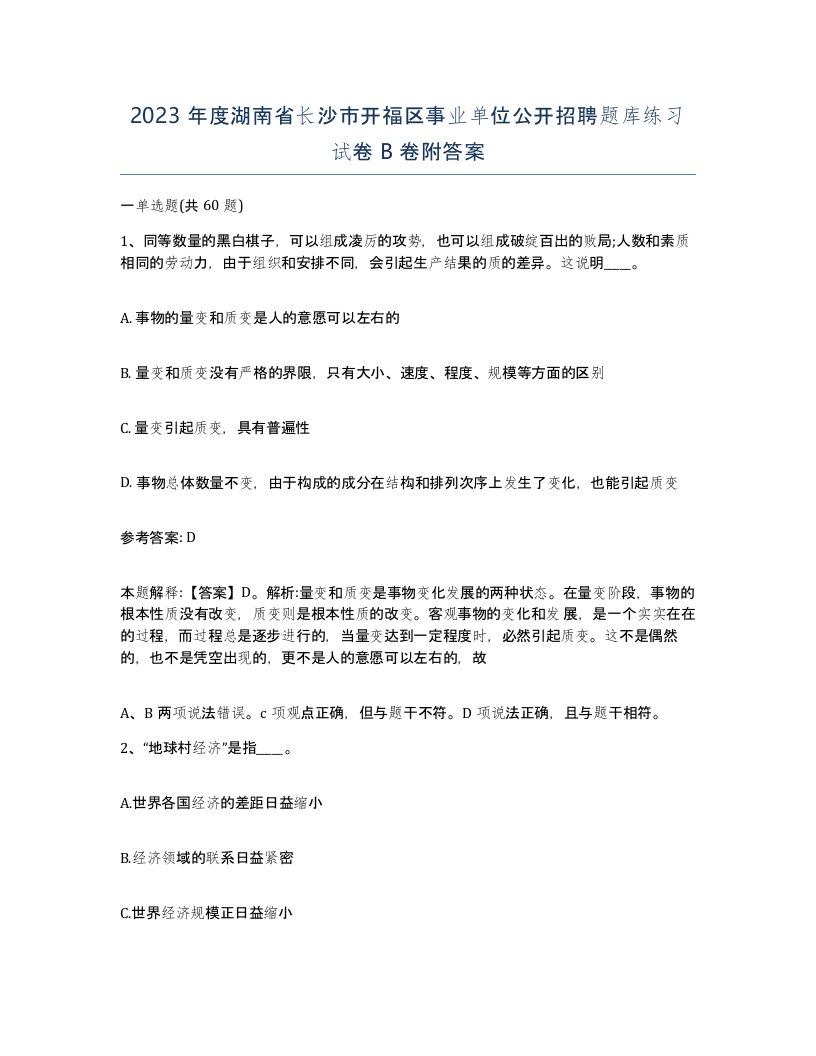 2023 年度湖南省长沙市开福区事业单位公开招聘题库练习试卷 B 卷附答案

一单选题(共 60 题)

1、同等数量的黑白棋子，可以组成凌厉的攻势，也可以组成破绽百出的败局;人数和素质相同的劳动力，由于组织和安排不同，会引起生产结果的质的差异。这说明____。

A. 事物的量变和质变是人的意愿可以左右的

B. 量变和质变没有严格的界限，只有大小、速度、程度、规模等方面的区别

C. 量变引起质变，具有普遍性

D. 事物总体数量不变，由于构成的成分在结构和排列次序上发生了变化，也能引起质变

参考答案: D

本题解释:【答案】D。解析:量变和质变是事物变化发展的两种状态。在量变阶段，事物的根本性质没有改变，质变则是根本性质的改变。客观事物的变化和发展，是一个实实在在的过程，而过程总是逐步进行的，当量变达到一定程度时，必然引起质变。这不是偶然的，也不是凭空出现的，更不是人的意愿可以左右的，故

A、B 两项说法错误。c 项观点正确，但与题干不符。D 项说法正确，且与题干相符。

2、“地球村经济”是指____。

A.世界各国经济的差距日益缩小

B.经济领域的联系日益紧密

C.世界经济规模正日益缩小